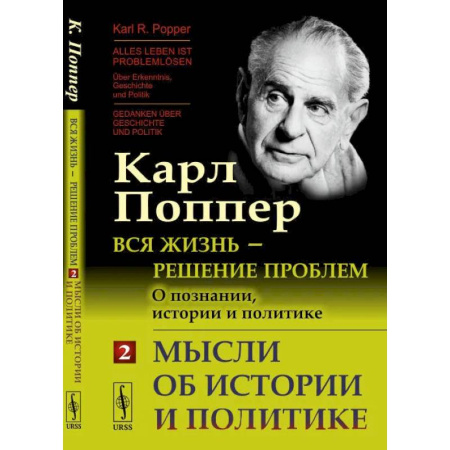 К. Поппер

ВСЯ ЖИЗНЬ – РЕШЕНИЕ ПРОБЛЕМ 2 МЫСЛИ ОБ ИСТОРИИ И ПОЛИТИКЕ

URSS

Karl R. Popper

ALLES LEBEN IST PROBLEMLÖSEN

Über Erkenntnis, Geschichte und Politik

GEDANKEN ÜBER GESCHICHTE UND POLITIK

Карл Поппер

ВСЯ ЖИЗНЬ – РЕШЕНИЕ ПРОБЛЕМ

О познании, истории и политике

2 МЫСЛИ ОБ ИСТОРИИ И ПОЛИТИКЕ

URSS